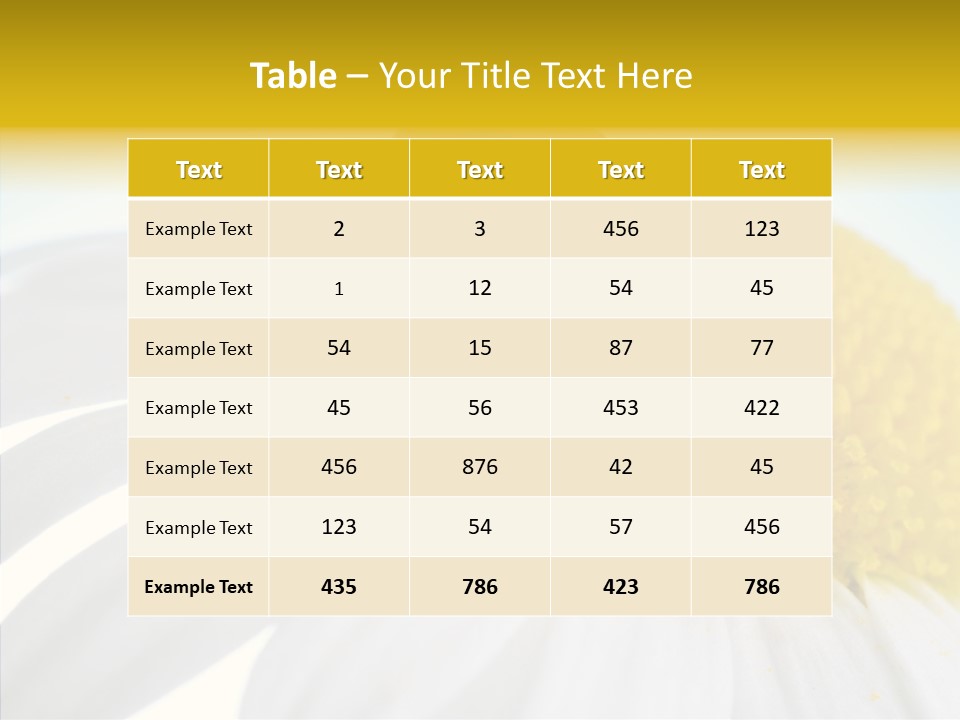 Table – Your Title Text Here

| Text | Text | Text | Text | Text |
|---|---|---|---|---|
| Example Text | 2 | 3 | 456 | 123 |
| Example Text | 1 | 12 | 54 | 45 |
| Example Text | 54 | 15 | 87 | 77 |
| Example Text | 45 | 56 | 453 | 422 |
| Example Text | 456 | 876 | 42 | 45 |
| Example Text | 123 | 54 | 57 | 456 |
| Example Text | 435 | 786 | 423 | 786 |